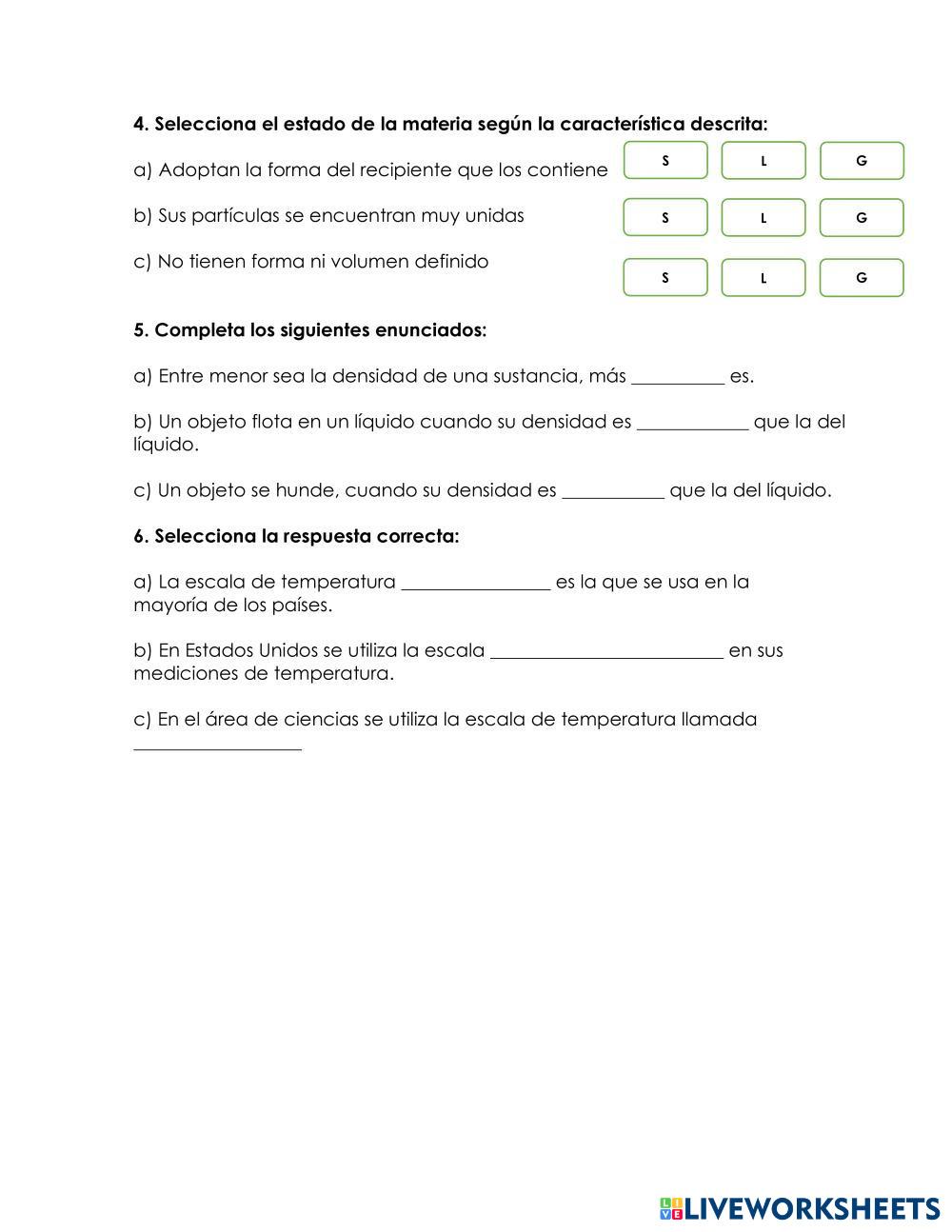 **4. Selecciona el estado de la materia según la característica descrita:**

a) Adoptan la forma del recipiente que los contiene

S L G

b) Sus partículas se encuentran muy unidas

S L G

c) No tienen forma ni volumen definido

S L G

**5. Completa los siguientes enunciados:**

a) Entre menor sea la densidad de una sustancia, más __________ es.

b) Un objeto flota en un líquido cuando su densidad es ____________ que la del líquido.

c) Un objeto se hunde, cuando su densidad es ___________ que la del líquido.

**6. Selecciona la respuesta correcta:**

a) La escala de temperatura ________________ es la que se usa en la mayoría de los países.

b) En Estados Unidos se utiliza la escala _________________________ en sus mediciones de temperatura.

c) En el área de ciencias se utiliza la escala de temperatura llamada __________________

LIVEWORKSHEETS